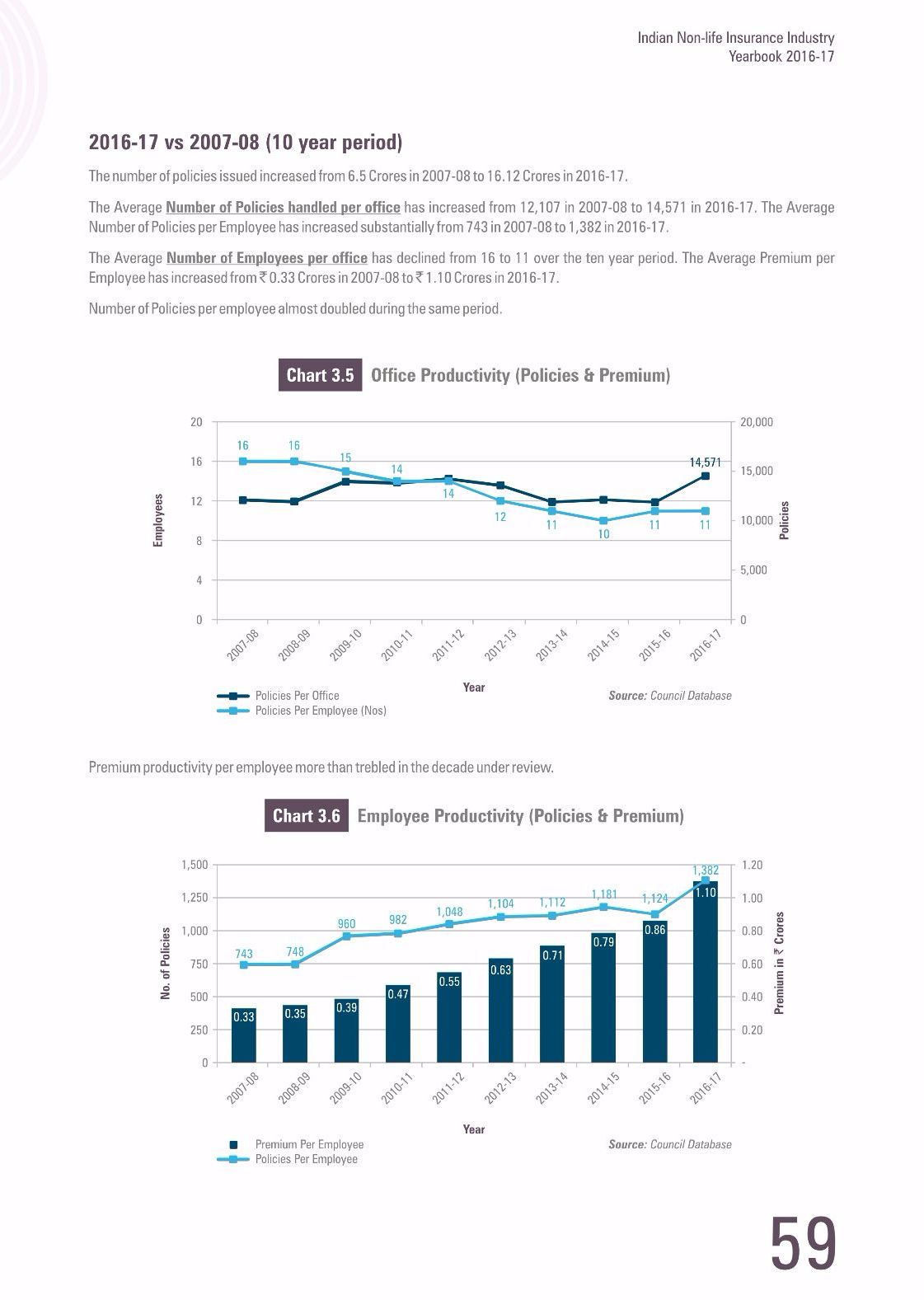 Indian Non-life Insurance Industry
Yearbook 2016-17

2016-17 vs 2007-08 (10 year period)

The number of policies issued increased from 6.5 Crores in 2007-08 to 16.12 Crores in 2016-17.

The Average Number of Policies handled per office has increased from 12,107 in 2007-08 to 14,571 in 2016-17. The Average Number of Policies per Employee has increased substantially from 743 in 2007-08 to 1,382 in 2016-17.

The Average Number of Employees per office has declined from 16 to 11 over the ten year period. The Average Premium per Employee has increased from ₹ 0.33 Crores in 2007-08 to ₹ 1.10 Crores in 2016-17.

Number of Policies per employee almost doubled during the same period.

Chart 3.5 Office Productivity (Policies & Premium)

Employees
20
16
12
8
4
0

Policies
20,000
15,000
10,000
5,000
0

16 16 15 14 14 12 11 10 11 11
14,571

2007-08 2008-09 2009-10 2010-11 2011-12 2012-13 2013-14 2014-15 2015-16 2016-17

Year

Policies Per Office
Policies Per Employee (Nos)

Source: Council Database

Premium productivity per employee more than trebled in the decade under review.

Chart 3.6 Employee Productivity (Policies & Premium)

No. of Policies
1,500
1,250
1,000
750
500
250
0

Premium in ₹ Crores
1.20
1.00
0.80
0.60
0.40
0.20
-

743 748 960 982 1,048 1,104 1,112 1,181 1,124 1,382

0.33 0.35 0.39 0.47 0.55 0.63 0.71 0.79 0.86 1.10

2007-08 2008-09 2009-10 2010-11 2011-12 2012-13 2013-14 2014-15 2015-16 2016-17

Year

Premium Per Employee
Policies Per Employee

Source: Council Database

59